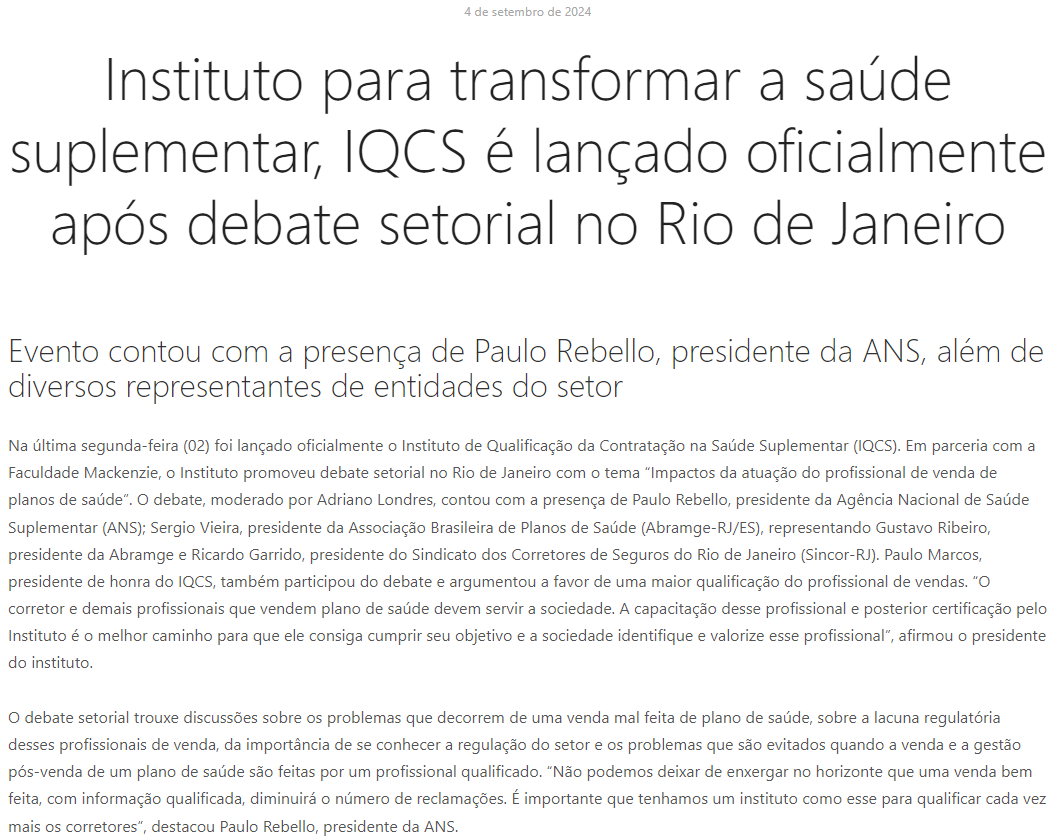 4 de setembro de 2024

Instituto para transformar a saúde suplementar, IQCS é lançado oficialmente após debate setorial no Rio de Janeiro

Evento contou com a presença de Paulo Rebello, presidente da ANS, além de diversos representantes de entidades do setor

Na última segunda-feira (02) foi lançado oficialmente o Instituto de Qualificação da Contratação na Saúde Suplementar (IQCS). Em parceria com a Faculdade Mackenzie, o Instituto promoveu debate setorial no Rio de Janeiro com o tema "Impactos da atuação do profissional de venda de planos de saúde". O debate, moderado por Adriano Londres, contou com a presença de Paulo Rebello, presidente da Agência Nacional de Saúde Suplementar (ANS); Sergio Vieira, presidente da Associação Brasileira de Planos de Saúde (Abramge-RJ/ES), representando Gustavo Ribeiro, presidente da Abramge e Ricardo Garrido, presidente do Sindicato dos Corretores de Seguros do Rio de Janeiro (Sincor-RJ). Paulo Marcos, presidente de honra do IQCS, também participou do debate e argumentou a favor de uma maior qualificação do profissional de vendas. "O corretor e demais profissionais que vendem plano de saúde devem servir a sociedade. A capacitação desse profissional e posterior certificação pelo Instituto é o melhor caminho para que ele consiga cumprir seu objetivo e a sociedade identifique e valorize esse profissional", afirmou o presidente do instituto.

O debate setorial trouxe discussões sobre os problemas que decorrem de uma venda mal feita de plano de saúde, sobre a lacuna regulatória desses profissionais de venda, da importância de se conhecer a regulação do setor e os problemas que são evitados quando a venda e a gestão pós-venda de um plano de saúde são feitas por um profissional qualificado. "Não podemos deixar de enxergar no horizonte que uma venda bem feita, com informação qualificada, diminuirá o número de reclamações. É importante que tenhamos um instituto como esse para qualificar cada vez mais os corretores", destacou Paulo Rebello, presidente da ANS.